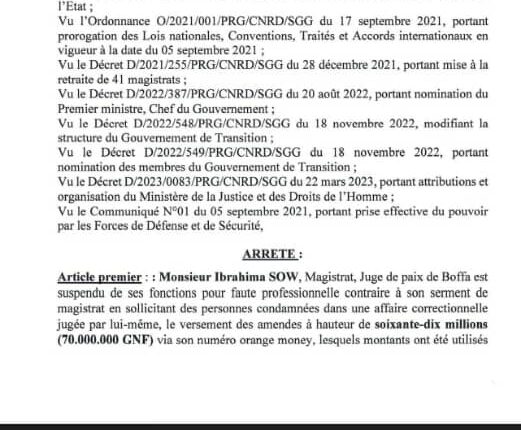 l'Etat ;
Vu l'Ordonnance O/2021/001/PRG/CNRD/SGG du 17 septembre 2021, portant prorogation des Lois nationales, Conventions, Traités et Accords internationaux en vigueur à la date du 05 septembre 2021 ;
Vu le Décret D/2021/255/PRG/CNRD/SGG du 28 décembre 2021, portant mise à la retraite de 41 magistrats ;
Vu le Décret D/2022/387/PRG/CNRD/SGG du 20 août 2022, portant nomination du Premier ministre, Chef du Gouvernement ;
Vu le Décret D/2022/548/PRG/CNRD/SGG du 18 novembre 2022, modifiant la structure du Gouvernement de Transition ;
Vu le Décret D/2022/549/PRG/CNRD/SGG du 18 novembre 2022, portant nomination des membres du Gouvernement de Transition ;
Vu le Décret D/2023/0083/PRG/CNRD/SGG du 22 mars 2023, portant attributions et organisation du Ministère de la Justice et des Droits de l'Homme ;
Vu le Communiqué N°01 du 05 septembre 2021, portant prise effective du pouvoir par les Forces de Défense et de Sécurité,

ARRETE :

Article premier : : Monsieur Ibrahima SOW, Magistrat, Juge de paix de Boffa est suspendu de ses fonctions pour faute professionnelle contraire à son serment de magistrat en sollicitant des personnes condamnées dans une affaire correctionnelle jugée par lui-même, le versement des amendes à hauteur de soixante-dix millions (70.000.000 GNF) via son numéro orange money, lesquels montants ont été utilisés